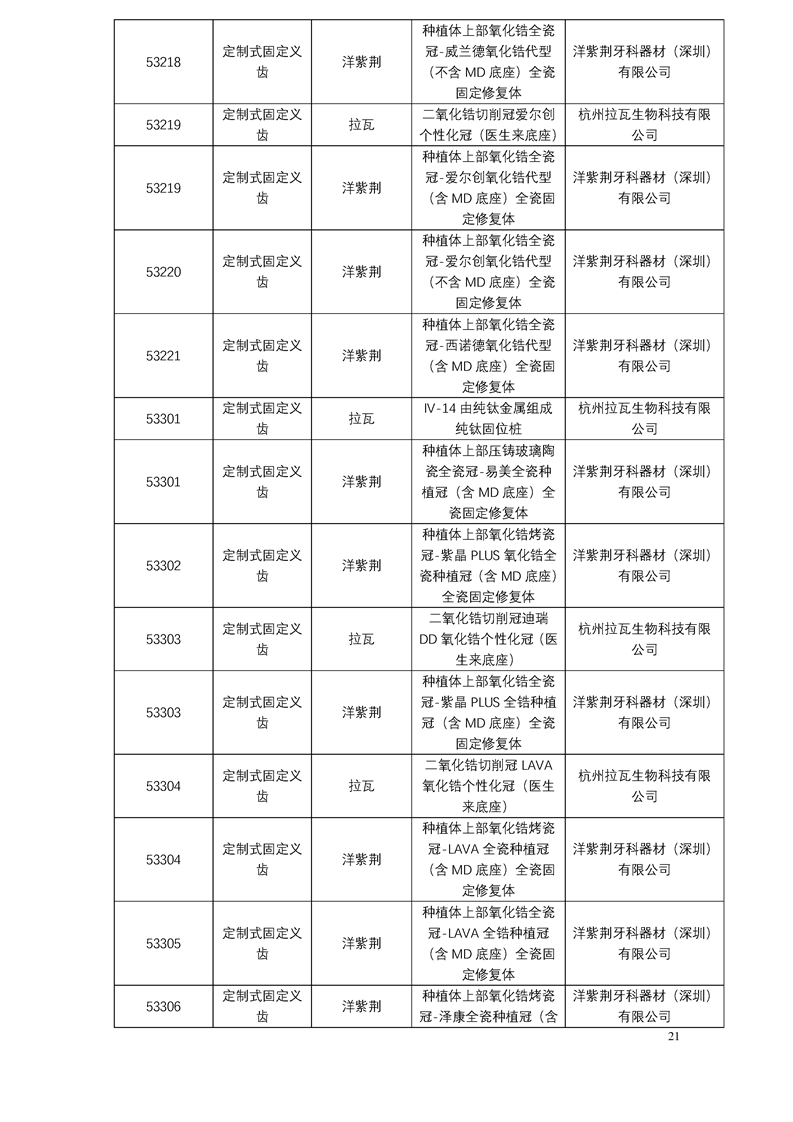 | 53218 | 定制式固定义齿 | 洋紫荆 | 种植体上部氧化锆全瓷冠-威兰德氧化锆代型（不含 MD 底座）全瓷固定修复体 | 洋紫荆牙科器材（深圳）有限公司 |
|---|---|---|---|---|
| 53219 | 定制式固定义齿 | 拉瓦 | 二氧化锆切削冠爱尔创个性化冠（医生来底座） | 杭州拉瓦生物科技有限公司 |
| 53219 | 定制式固定义齿 | 洋紫荆 | 种植体上部氧化锆全瓷冠-爱尔创氧化锆代型（含 MD 底座）全瓷固定修复体 | 洋紫荆牙科器材（深圳）有限公司 |
| 53220 | 定制式固定义齿 | 洋紫荆 | 种植体上部氧化锆全瓷冠-爱尔创氧化锆代型（不含 MD 底座）全瓷固定修复体 | 洋紫荆牙科器材（深圳）有限公司 |
| 53221 | 定制式固定义齿 | 洋紫荆 | 种植体上部氧化锆全瓷冠-西诺德氧化锆代型（含 MD 底座）全瓷固定修复体 | 洋紫荆牙科器材（深圳）有限公司 |
| 53301 | 定制式固定义齿 | 拉瓦 | IV-14 由纯钛金属组成纯钛固位桩 | 杭州拉瓦生物科技有限公司 |
| 53301 | 定制式固定义齿 | 洋紫荆 | 种植体上部压铸玻璃陶瓷全瓷冠-易美全瓷种植冠（含 MD 底座）全瓷固定修复体 | 洋紫荆牙科器材（深圳）有限公司 |
| 53302 | 定制式固定义齿 | 洋紫荆 | 种植体上部氧化锆烤瓷冠-紫晶 PLUS 氧化锆全瓷种植冠（含 MD 底座）全瓷固定修复体 | 洋紫荆牙科器材（深圳）有限公司 |
| 53303 | 定制式固定义齿 | 拉瓦 | 二氧化锆切削冠迪瑞 DD 氧化锆个性化冠（医生来底座） | 杭州拉瓦生物科技有限公司 |
| 53303 | 定制式固定义齿 | 洋紫荆 | 种植体上部氧化锆全瓷冠-紫晶 PLUS 全锆种植冠（含 MD 底座）全瓷固定修复体 | 洋紫荆牙科器材（深圳）有限公司 |
| 53304 | 定制式固定义齿 | 拉瓦 | 二氧化锆切削冠 LAVA 氧化锆个性化冠（医生来底座） | 杭州拉瓦生物科技有限公司 |
| 53304 | 定制式固定义齿 | 洋紫荆 | 种植体上部氧化锆烤瓷冠-LAVA 全瓷种植冠（含 MD 底座）全瓷固定修复体 | 洋紫荆牙科器材（深圳）有限公司 |
| 53305 | 定制式固定义齿 | 洋紫荆 | 种植体上部氧化锆全瓷冠-LAVA 全锆种植冠（含 MD 底座）全瓷固定修复体 | 洋紫荆牙科器材（深圳）有限公司 |
| 53306 | 定制式固定义齿 | 洋紫荆 | 种植体上部氧化锆烤瓷冠-泽康全瓷种植冠（含 | 洋紫荆牙科器材（深圳）有限公司 |

21